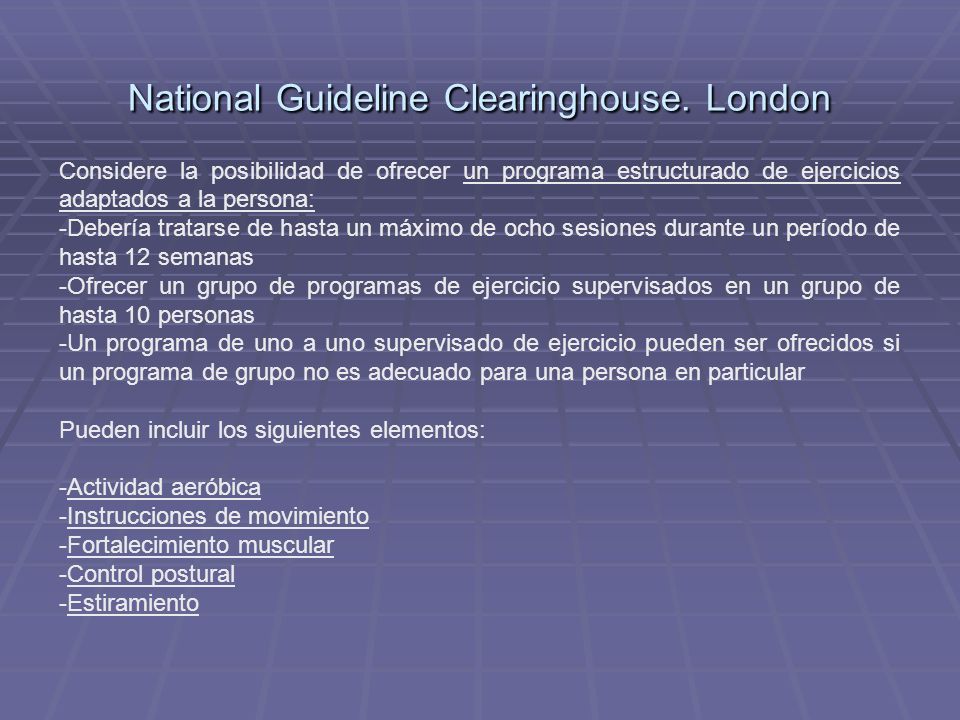 National Guideline Clearinghouse. London

Considere la posibilidad de ofrecer un programa estructurado de ejercicios adaptados a la persona:
-Debería tratarse de hasta un máximo de ocho sesiones durante un período de hasta 12 semanas
-Ofrecer un grupo de programas de ejercicio supervisados en un grupo de hasta 10 personas
-Un programa de uno a uno supervisado de ejercicio pueden ser ofrecidos si un programa de grupo no es adecuado para una persona en particular

Pueden incluir los siguientes elementos:

-Actividad aeróbica
-Instrucciones de movimiento
-Fortalecimiento muscular
-Control postural
-Estiramiento